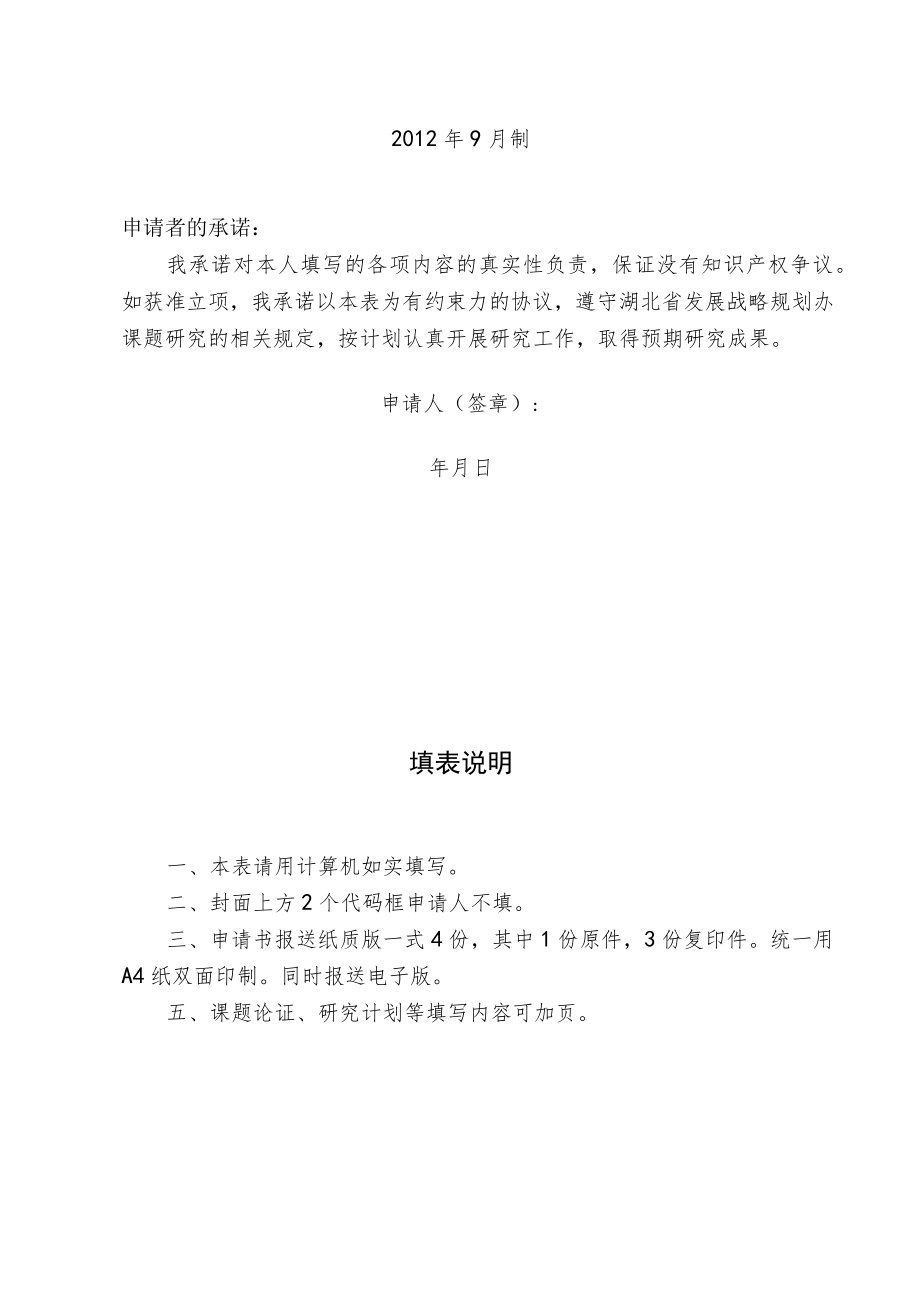 2012年9月制

申请者的承诺：

我承诺对本人填写的各项内容的真实性负责，保证没有知识产权争议。如获准立项，我承诺以本表为有约束力的协议，遵守湖北省发展战略规划办课题研究的相关规定，按计划认真开展研究工作，取得预期研究成果。

申请人（签章）：

年月日

填表说明

一、本表请用计算机如实填写。

二、封面上方2个代码框申请人不填。

三、申请书报送纸质版一式4份，其中1份原件，3份复印件。统一用A4纸双面印制。同时报送电子版。

五、课题论证、研究计划等填写内容可加页。